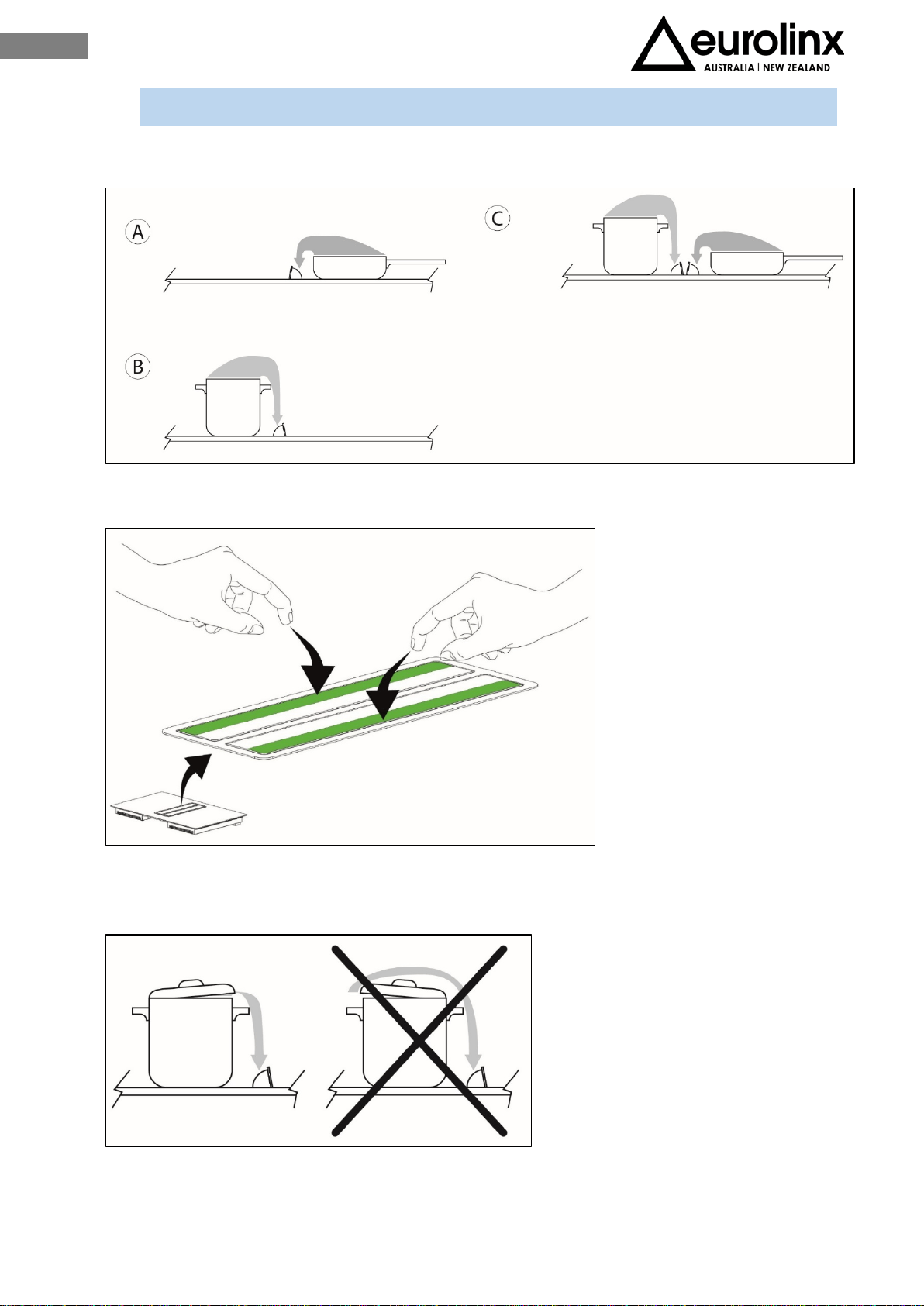 eurolinx
AUSTRALIA | NEW ZEALAND

A

C

B